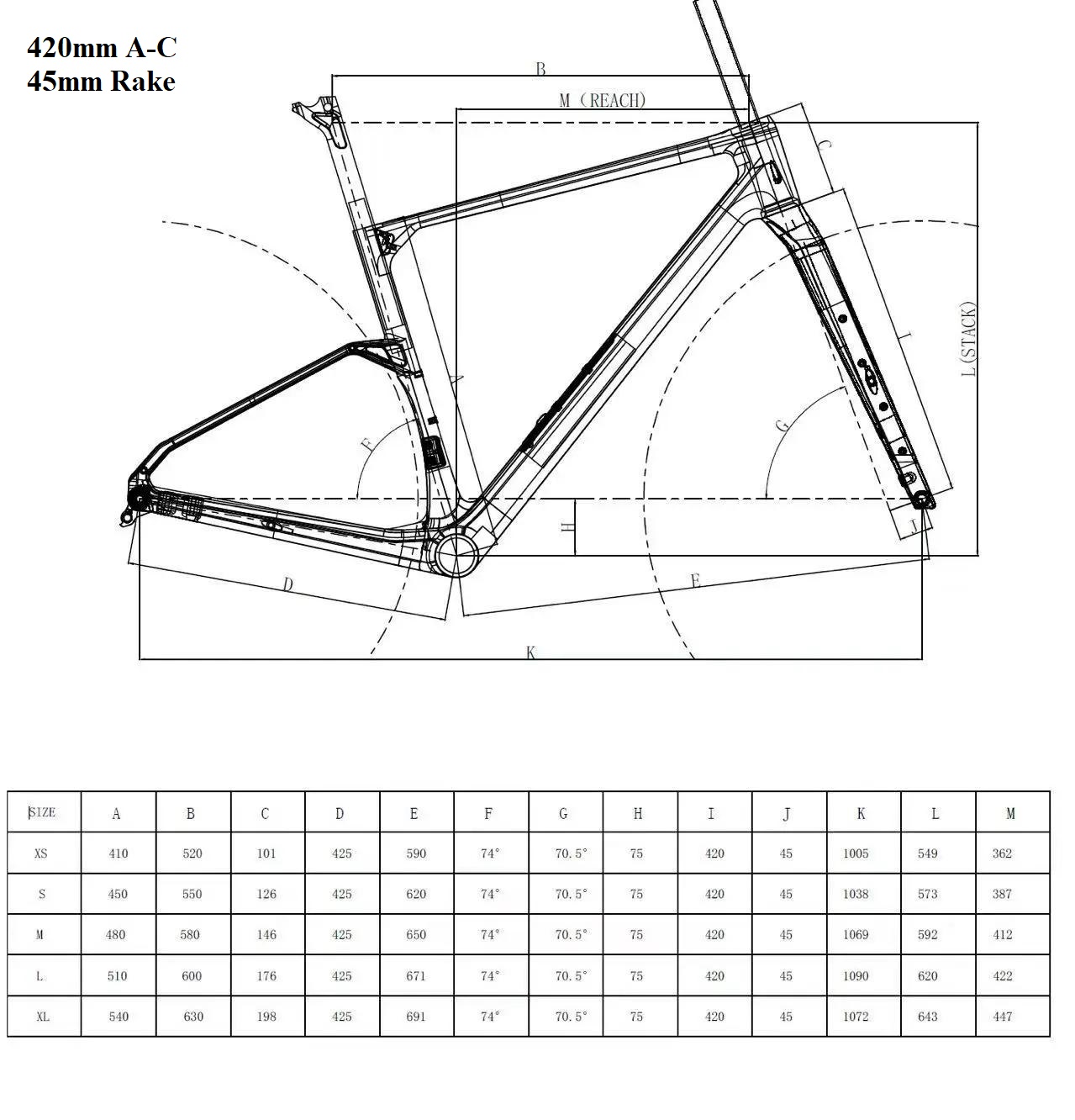 420mm A-C
45mm Rake

B
M (REACH)
C
L(STACK)
I
A
F
G
H
J
D
E
K

| SIZE | A | B | C | D | E | F | G | H | I | J | K | L | M |
|---|---|---|---|---|---|---|---|---|---|---|---|---|---|
| XS | 410 | 520 | 101 | 425 | 590 | 74° | 70.5° | 75 | 420 | 45 | 1005 | 549 | 362 |
| S | 450 | 550 | 126 | 425 | 620 | 74° | 70.5° | 75 | 420 | 45 | 1038 | 573 | 387 |
| M | 480 | 580 | 146 | 425 | 650 | 74° | 70.5° | 75 | 420 | 45 | 1069 | 592 | 412 |
| L | 510 | 600 | 176 | 425 | 671 | 74° | 70.5° | 75 | 420 | 45 | 1090 | 620 | 422 |
| XL | 540 | 630 | 198 | 425 | 691 | 74° | 70.5° | 75 | 420 | 45 | 1072 | 643 | 447 |